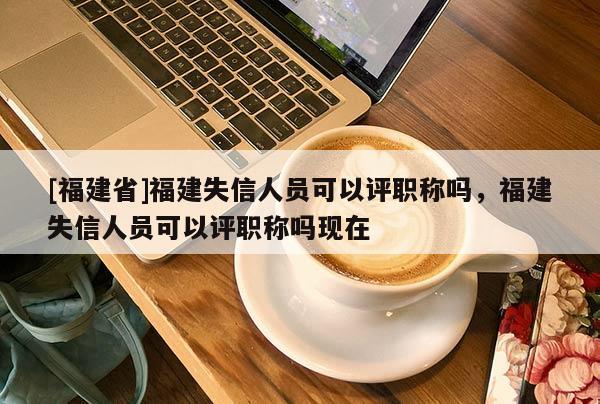 [福建省]福建失信人员可以评职称吗，福建失信人员可以评职称吗现在